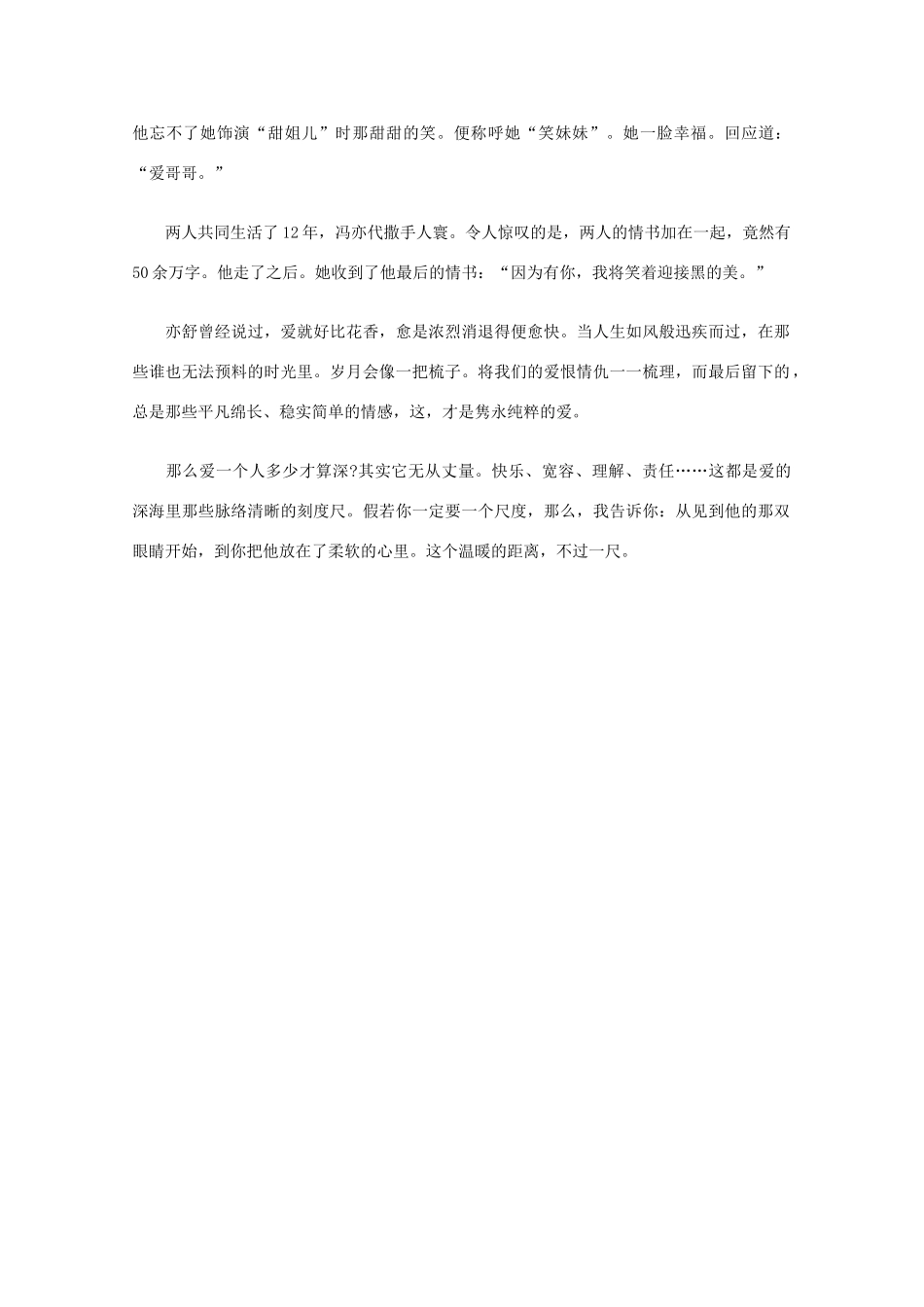 他忘不了她饰演“甜姐儿”时那甜甜的笑。便称呼她“笑妹妹”。她一脸幸福。回应道：“爱哥哥。”

两人共同生活了12年，冯亦代撒手人寰。令人惊叹的是，两人的情书加在一起，竟然有50余万字。他走了之后。她收到了他最后的情书：“因为有你，我将笑着迎接黑的美。”

亦舒曾经说过，爱就好比花香，愈是浓烈消退得便愈快。当人生如风般迅疾而过，在那些谁也无法预料的时光里。岁月会像一把梳子。将我们的爱恨情仇一一梳理，而最后留下的，总是那些平凡绵长、稳实简单的情感，这，才是隽永纯粹的爱。

那么爱一个人多少才算深?其实它无从丈量。快乐、宽容、理解、责任……这都是爱的深海里那些脉络清晰的刻度尺。假若你一定要一个尺度，那么，我告诉你：从见到他的那双眼睛开始，到你把他放在了柔软的心里。这个温暖的距离，不过一尺。